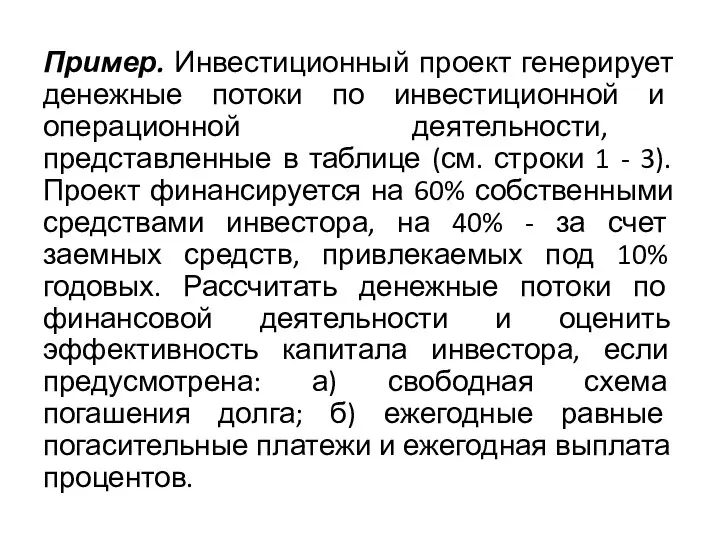 Пример. Инвестиционный проект генерирует денежные потоки по инвестиционной и операционной деятельности, представленные в таблице (см. строки 1 - 3). Проект финансируется на 60% собственными средствами инвестора, на 40% - за счет заемных средств, привлекаемых под 10% годовых. Рассчитать денежные потоки по финансовой деятельности и оценить эффективность капитала инвестора, если предусмотрена: а) свободная схема погашения долга; б) ежегодные равные погасительные платежи и ежегодная выплата процентов.